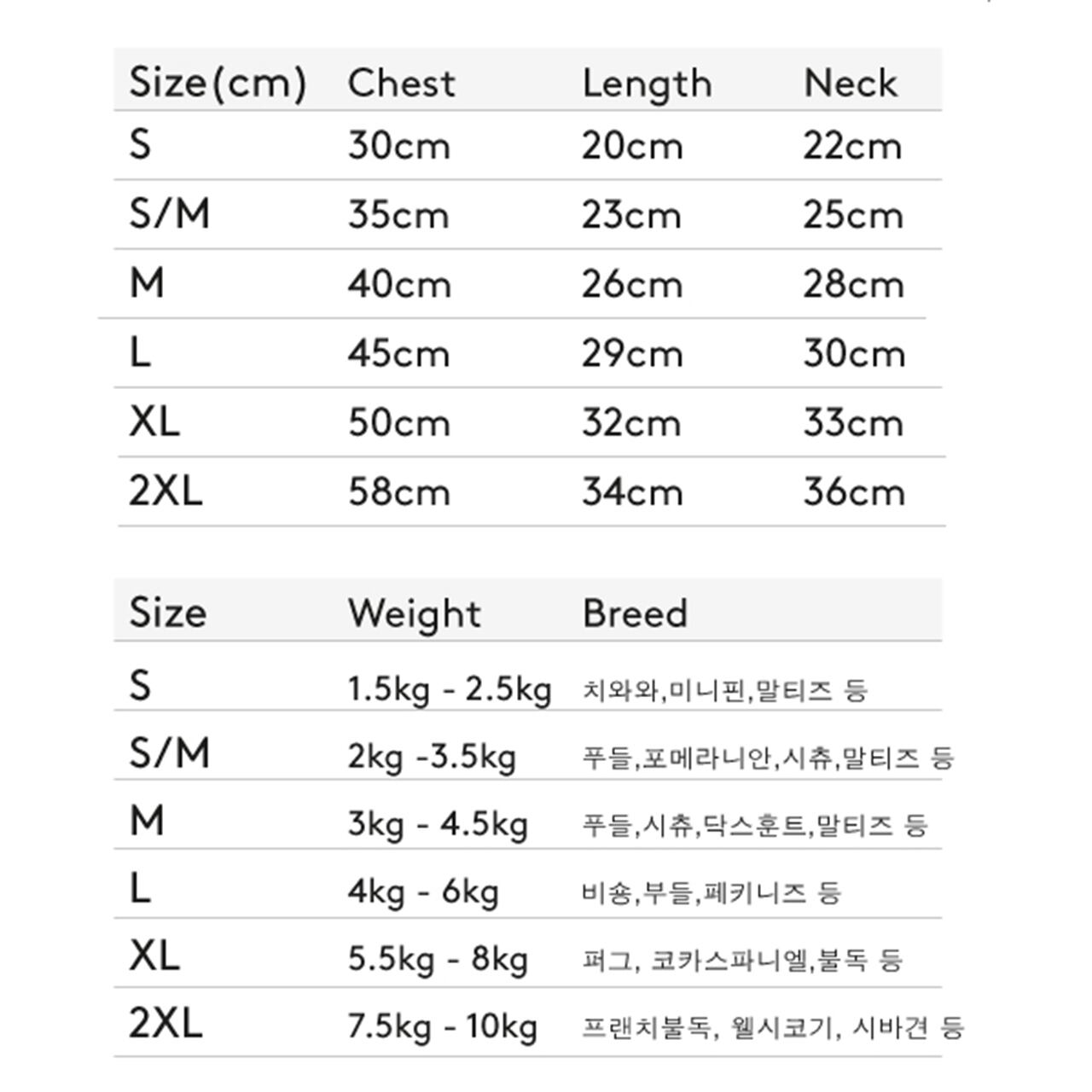 | Size(cm) | Chest | Length | Neck |
|---|---|---|---|
| S | 30cm | 20cm | 22cm |
| S/M | 35cm | 23cm | 25cm |
| M | 40cm | 26cm | 28cm |
| L | 45cm | 29cm | 30cm |
| XL | 50cm | 32cm | 33cm |
| 2XL | 58cm | 34cm | 36cm |

| Size | Weight | Breed |
|---|---|---|
| S | 1.5kg - 2.5kg | 치와와,미니핀,말티즈 등 |
| S/M | 2kg -3.5kg | 푸들,포메라니안,시츄,말티즈 등 |
| M | 3kg - 4.5kg | 푸들,시츄,닥스훈트,말티즈 등 |
| L | 4kg - 6kg | 비숑,부들,페키니즈 등 |
| XL | 5.5kg - 8kg | 퍼그, 코카스파니엘,불독 등 |
| 2XL | 7.5kg - 10kg | 프랜치불독, 웰시코기, 시바견 등 |